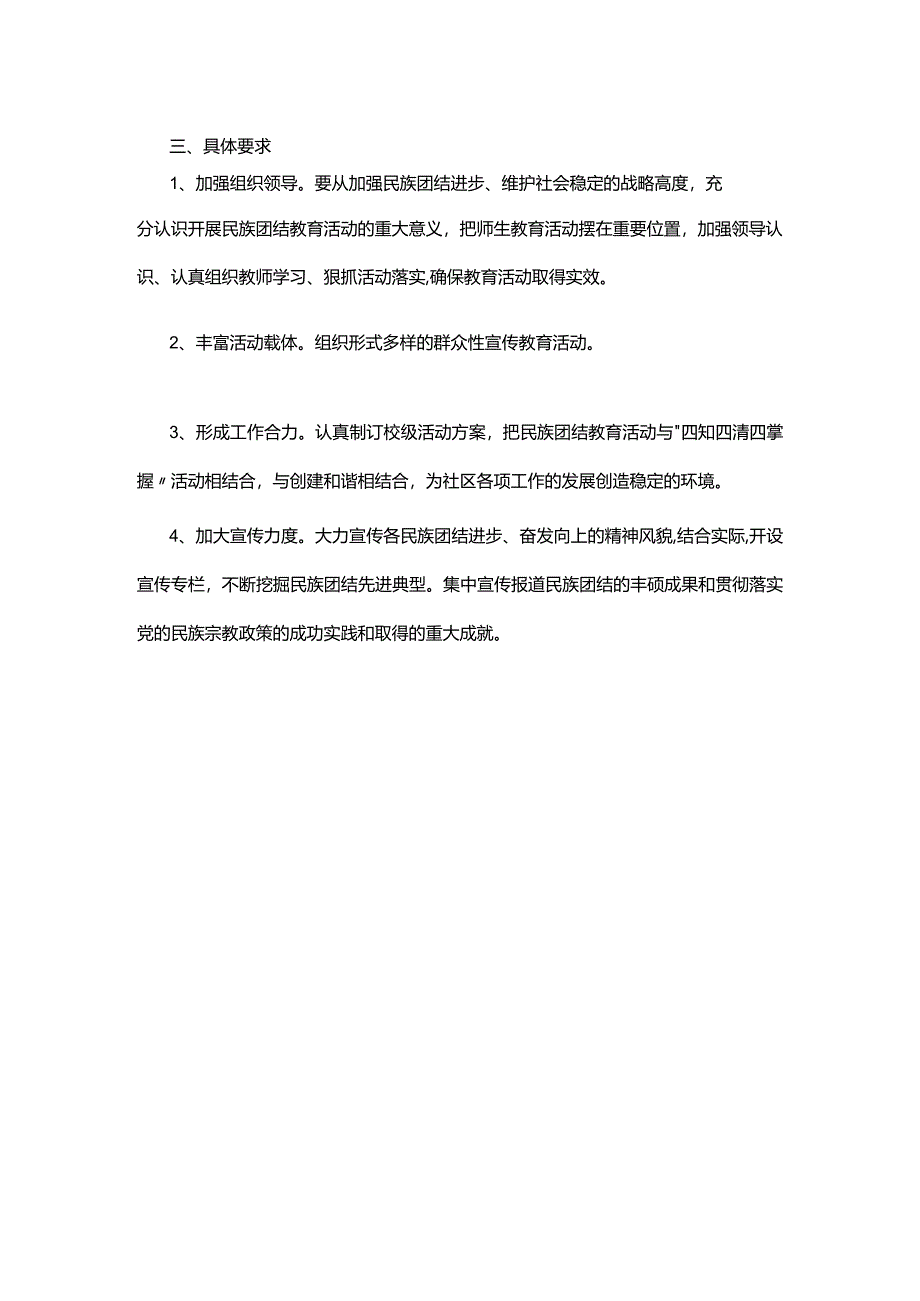 三、具体要求

1、加强组织领导。要从加强民族团结进步、维护社会稳定的战略高度，充分认识开展民族团结教育活动的重大意义，把师生教育活动摆在重要位置，加强领导认识、认真组织教师学习、狠抓活动落实,确保教育活动取得实效。

2、丰富活动载体。组织形式多样的群众性宣传教育活动。

3、形成工作合力。认真制订校级活动方案，把民族团结教育活动与"四知四清四掌握〃活动相结合，与创建和谐相结合，为社区各项工作的发展创造稳定的环境。

4、加大宣传力度。大力宣传各民族团结进步、奋发向上的精神风貌,结合实际,开设宣传专栏，不断挖掘民族团结先进典型。集中宣传报道民族团结的丰硕成果和贯彻落实党的民族宗教政策的成功实践和取得的重大成就。